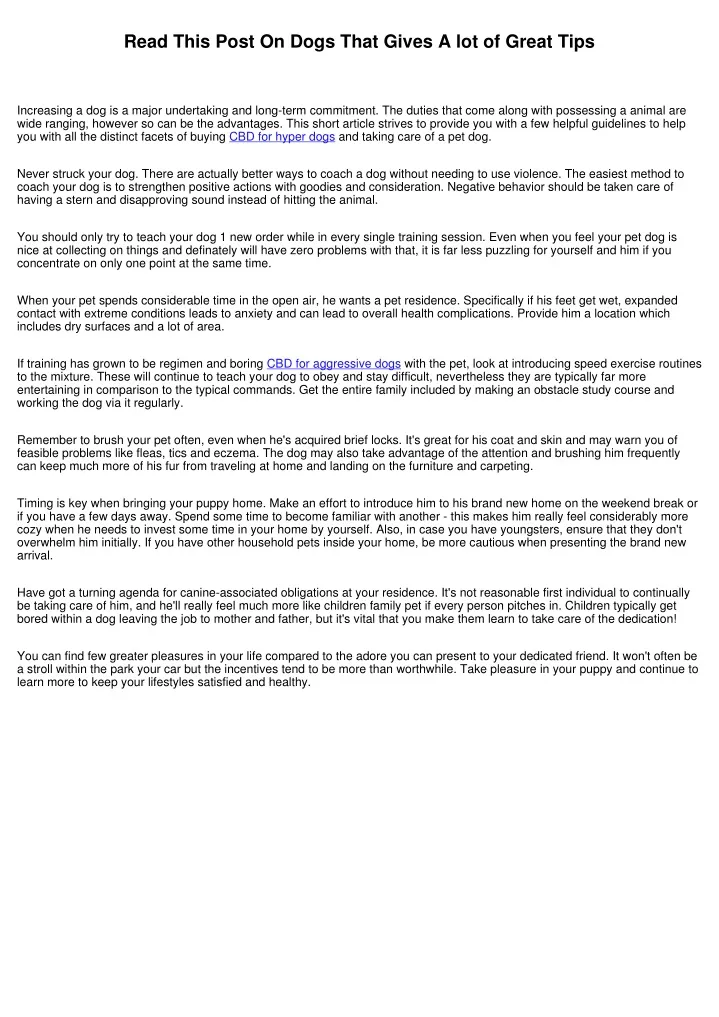 Read This Post On Dogs That Gives A lot of Great Tips

Increasing a dog is a major undertaking and long-term commitment. The duties that come along with possessing a animal are wide ranging, however so can be the advantages. This short article strives to provide you with a few helpful guidelines to help you with all the distinct facets of buying CBD for hyper dogs and taking care of a pet dog.

Never struck your dog. There are actually better ways to coach a dog without needing to use violence. The easiest method to coach your dog is to strengthen positive actions with goodies and consideration. Negative behavior should be taken care of having a stern and disapproving sound instead of hitting the animal.

You should only try to teach your dog 1 new order while in every single training session. Even when you feel your pet dog is nice at collecting on things and definately will have zero problems with that, it is far less puzzling for yourself and him if you concentrate on only one point at the same time.

When your pet spends considerable time in the open air, he wants a pet residence. Specifically if his feet get wet, expanded contact with extreme conditions leads to anxiety and can lead to overall health complications. Provide him a location which includes dry surfaces and a lot of area.

If training has grown to be regimen and boring CBD for aggressive dogs with the pet, look at introducing speed exercise routines to the mixture. These will continue to teach your dog to obey and stay difficult, nevertheless they are typically far more entertaining in comparison to the typical commands. Get the entire family included by making an obstacle study course and working the dog via it regularly.

Remember to brush your pet often, even when he's acquired brief locks. It's great for his coat and skin and may warn you of feasible problems like fleas, tics and eczema. The dog may also take advantage of the attention and brushing him frequently can keep much more of his fur from traveling at home and landing on the furniture and carpeting.

Timing is key when bringing your puppy home. Make an effort to introduce him to his brand new home on the weekend break or if you have a few days away. Spend some time to become familiar with another - this makes him really feel considerably more cozy when he needs to invest some time in your home by yourself. Also, in case you have youngsters, ensure that they don't overwhelm him initially. If you have other household pets inside your home, be more cautious when presenting the brand new arrival.

Have got a turning agenda for canine-associated obligations at your residence. It's not reasonable first individual to continually be taking care of him, and he'll really feel much more like children family pet if every person pitches in. Children typically get bored within a dog leaving the job to mother and father, but it's vital that you make them learn to take care of the dedication!

You can find few greater pleasures in your life compared to the adore you can present to your dedicated friend. It won't often be a stroll within the park your car but the incentives tend to be more than worthwhile. Take pleasure in your puppy and continue to learn more to keep your lifestyles satisfied and healthy.